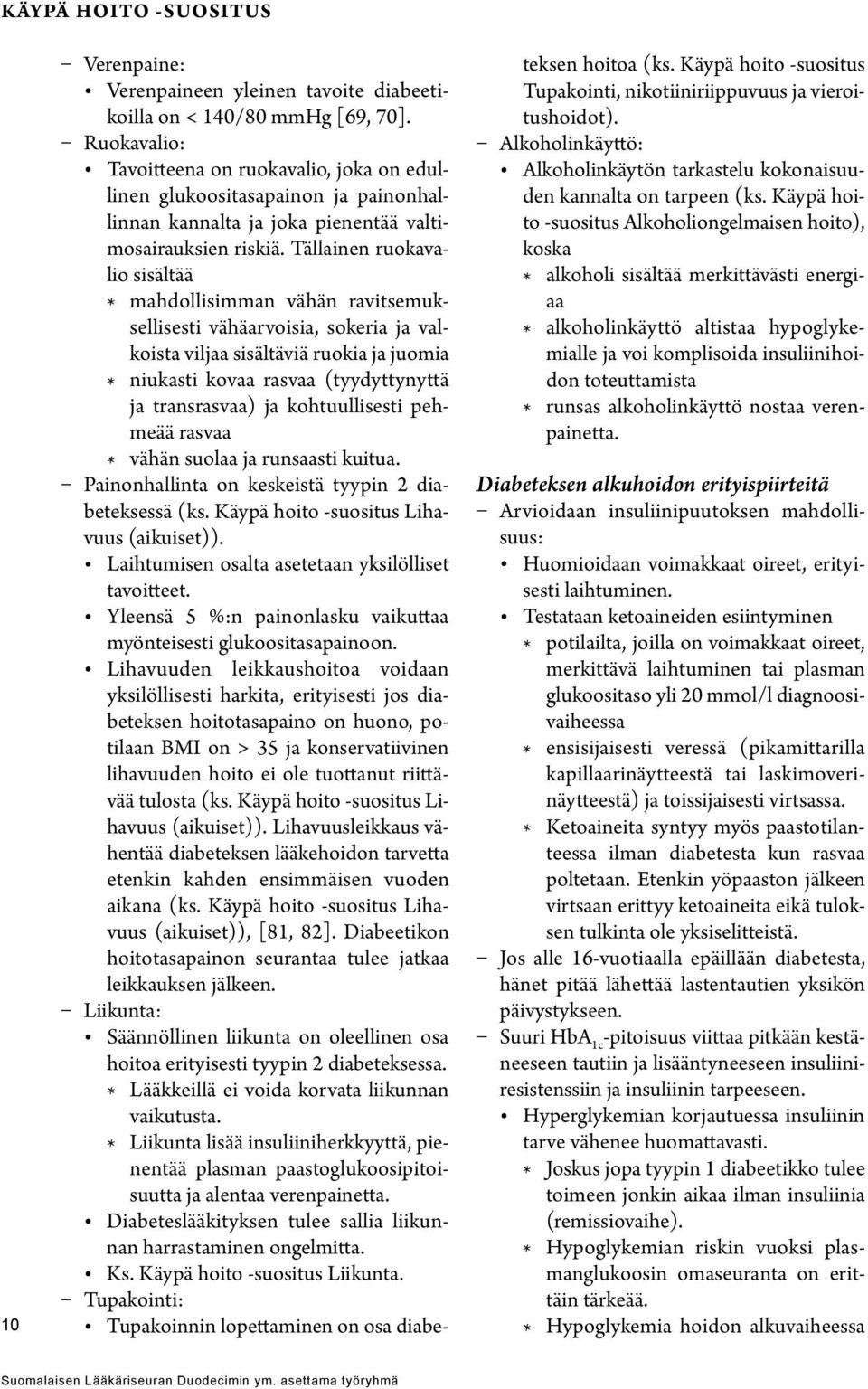 KÄYPÄ HOITO -SUOSITUS

– Verenpaine:
• Verenpaineen yleinen tavoite diabeetikoilla on < 140/80 mmHg [69, 70].
– Ruokavalio:
• Tavoitteena on ruokavalio, joka on edullinen glukoositasapainon ja painonhallinnan kannalta ja joka pienentää valtimosairauksien riskiä. Tällainen ruokavalio sisältää
∗ mahdollisimman vähän ravitsemuksellisesti vähäarvoisia, sokeria ja valkoista viljaa sisältäviä ruokia ja juomia
∗ niukasti kovaa rasvaa (tyydyttynyttä ja transrasvaa) ja kohtuullisesti pehmeää rasvaa
∗ vähän suolaa ja runsaasti kuitua.
– Painonhallinta on keskeistä tyypin 2 diabeteksessä (ks. Käypä hoito -suositus Lihavuus (aikuiset)).
• Laihtumisen osalta asetetaan yksilölliset tavoitteet.
• Yleensä 5 %:n painonlasku vaikuttaa myönteisesti glukoositasapainoon.
• Lihavuuden leikkaushoitoa voidaan yksilöllisesti harkita, erityisesti jos diabeteksen hoitotasapaino on huono, potilaan BMI on > 35 ja konservatiivinen lihavuuden hoito ei ole tuottanut riittävää tulosta (ks. Käypä hoito -suositus Lihavuus (aikuiset)). Lihavuusleikkaus vähentää diabeteksen lääkehoidon tarvetta etenkin kahden ensimmäisen vuoden aikana (ks. Käypä hoito -suositus Lihavuus (aikuiset)), [81, 82]. Diabeetikon hoitotasapainon seurantaa tulee jatkaa leikkauksen jälkeen.
– Liikunta:
• Säännöllinen liikunta on oleellinen osa hoitoa erityisesti tyypin 2 diabeteksessa.
∗ Lääkkeillä ei voida korvata liikunnan vaikutusta.
∗ Liikunta lisää insuliiniherkkyyttä, pienentää plasman paastoglukoosipitoisuutta ja alentaa verenpainetta.
• Diabeteslääkityksen tulee sallia liikunnan harrastaminen ongelmitta.
• Ks. Käypä hoito -suositus Liikunta.
– Tupakointi:
• Tupakoinnin lopettaminen on osa diabeteksen hoitoa (ks. Käypä hoito -suositus Tupakointi, nikotiiniriippuvuus ja vieroitushoidot).
– Alkoholinkäyttö:
• Alkoholinkäytön tarkastelu kokonaisuuden kannalta on tarpeen (ks. Käypä hoito -suositus Alkoholiongelmaisen hoito), koska
∗ alkoholi sisältää merkittävästi energiaa
∗ alkoholinkäyttö altistaa hypoglykemialle ja voi komplisoida insuliinihoidon toteuttamista
∗ runsas alkoholinkäyttö nostaa verenpainetta.

Diabeteksen alkuhoidon erityispiirteitä
– Arvioidaan insuliinipuutoksen mahdollisuus:
• Huomioidaan voimakkaat oireet, erityisesti laihtuminen.
• Testataan ketoaineiden esiintyminen
∗ potilailta, joilla on voimakkaat oireet, merkittävä laihtuminen tai plasman glukoositaso yli 20 mmol/l diagnoosivaiheessa
∗ ensisijaisesti veressä (pikamittarilla kapillaarinäytteestä tai laskimoverinäytteestä) ja toissijaisesti virtsassa.
∗ Ketoaineita syntyy myös paastotilanteessa ilman diabetesta kun rasvaa poltetaan. Etenkin yöpaaston jälkeen virtsaan erittyy ketoaineita eikä tuloksen tulkinta ole yksiselitteistä.
– Jos alle 16-vuotiaalla epäillään diabetesta, hänet pitää lähettää lastentautien yksikön päivystykseen.
– Suuri $HbA_{1c}$-pitoisuus viittaa pitkään kestäneeseen tautiin ja lisääntyneeseen insuliiniresistenssiin ja insuliinin tarpeeseen.
• Hyperglykemian korjautuessa insuliinin tarve vähenee huomattavasti.
∗ Joskus jopa tyypin 1 diabeetikko tulee toimeen jonkin aikaa ilman insuliinia (remissiovaihe).
∗ Hypoglykemian riskin vuoksi plasmanglukoosin omaseuranta on erittäin tärkeää.
∗ Hypoglykemia hoidon alkuvaiheessa

10

Suomalaisen Lääkäriseuran Duodecimin ym. asettama työryhmä